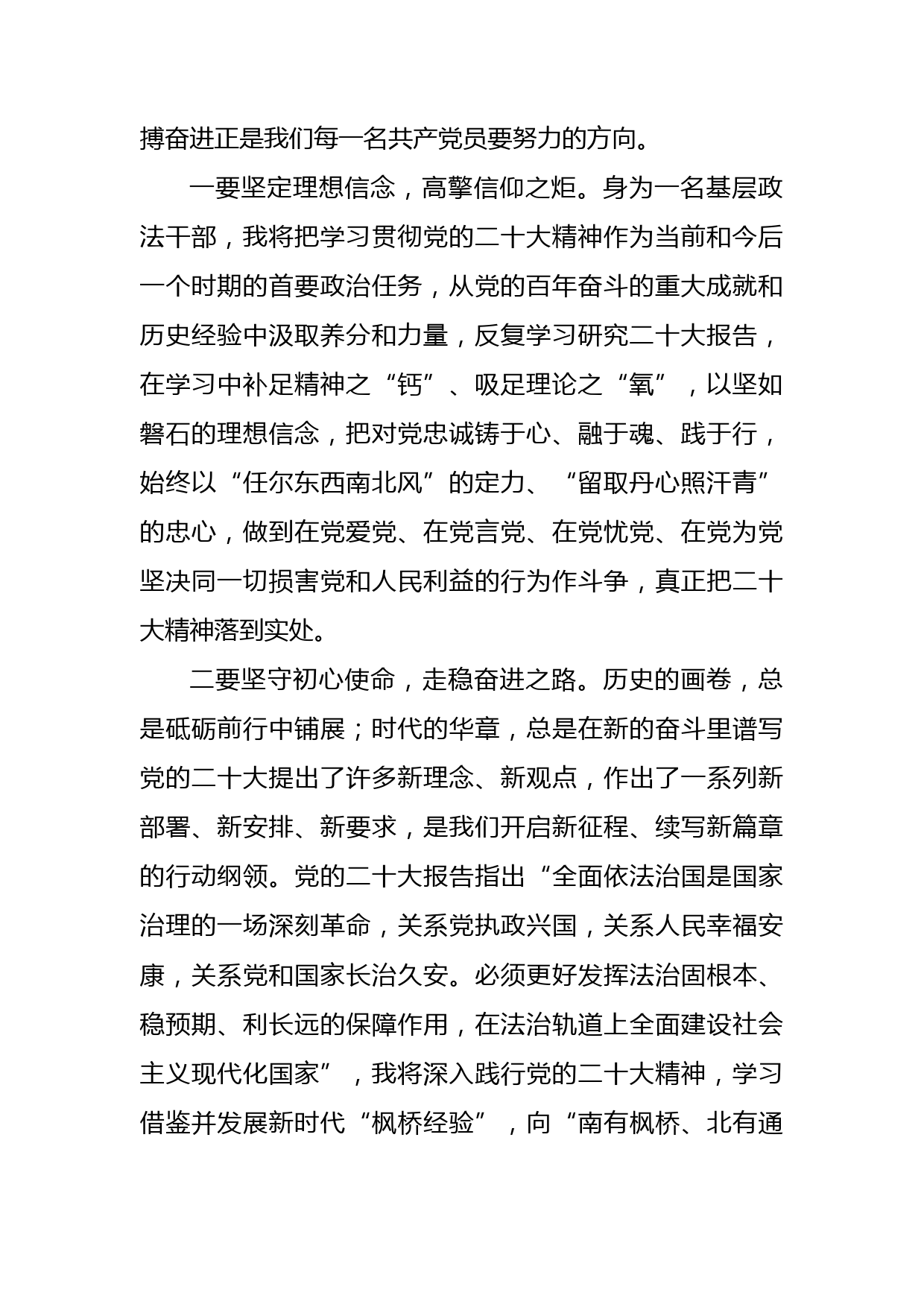 搏奋进正是我们每一名共产党员要努力的方向。

一要坚定理想信念，高擎信仰之炬。身为一名基层政法干部，我将把学习贯彻党的二十大精神作为当前和今后一个时期的首要政治任务，从党的百年奋斗的重大成就和历史经验中汲取养分和力量，反复学习研究二十大报告，在学习中补足精神之“钙”、吸足理论之“氧”，以坚如磐石的理想信念，把对党忠诚铸于心、融于魂、践于行，始终以“任尔东西南北风”的定力、“留取丹心照汗青”的忠心，做到在党爱党、在党言党、在党忧党、在党为党坚决同一切损害党和人民利益的行为作斗争，真正把二十大精神落到实处。

二要坚守初心使命，走稳奋进之路。历史的画卷，总是砥砺前行中铺展；时代的华章，总是在新的奋斗里谱写党的二十大提出了许多新理念、新观点，作出了一系列新部署、新安排、新要求，是我们开启新征程、续写新篇章的行动纲领。党的二十大报告指出“全面依法治国是国家治理的一场深刻革命，关系党执政兴国，关系人民幸福安康，关系党和国家长治久安。必须更好发挥法治固根本、稳预期、利长远的保障作用，在法治轨道上全面建设社会主义现代化国家”，我将深入践行党的二十大精神，学习借鉴并发展新时代“枫桥经验”，向“南有枫桥、北有通